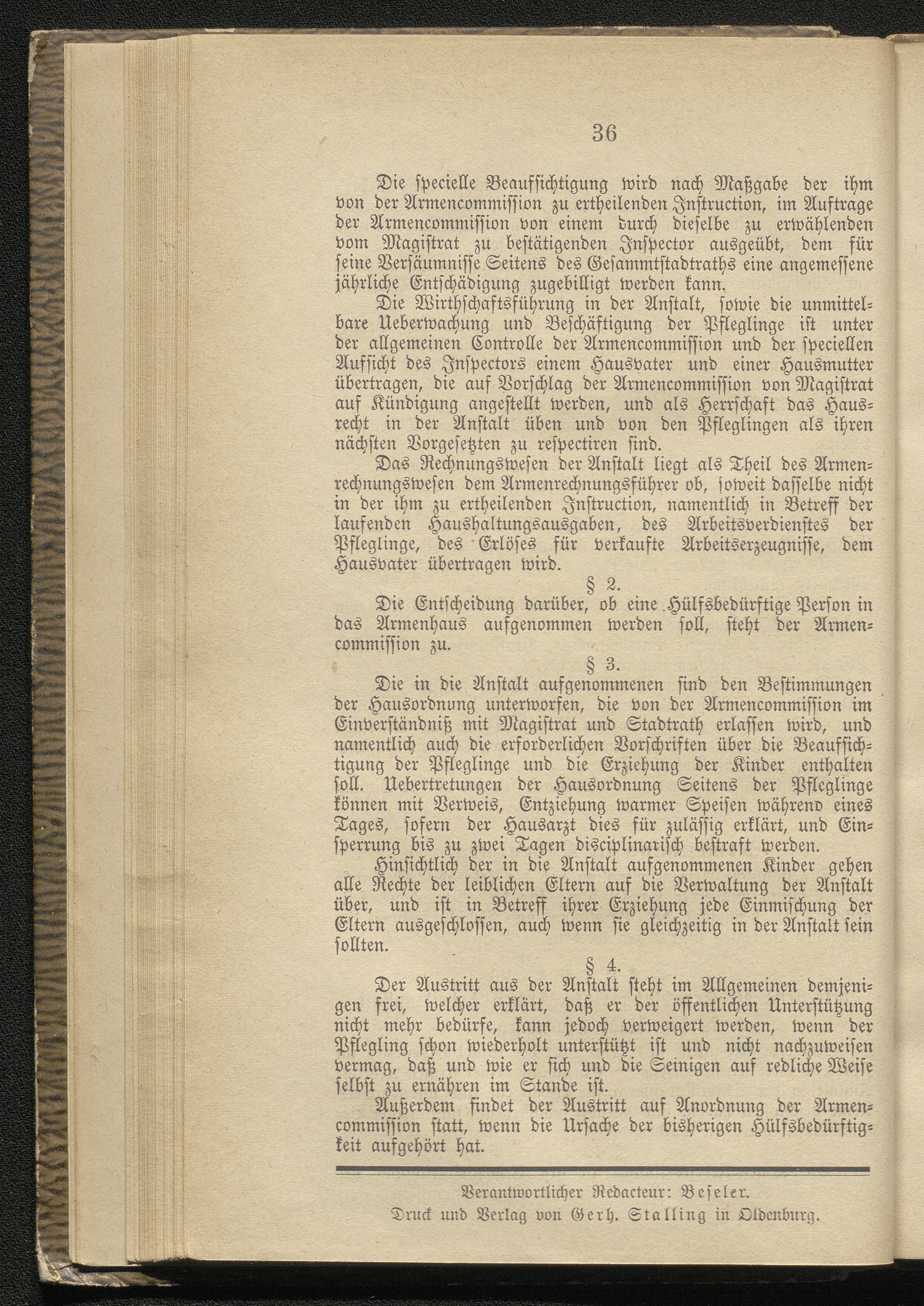 36

Die specielle Beaufsichtigung wird nach Maßgabe der ihm von der Armencommission zu ertheilenden Instruction, im Auftrage der Armencommission von einem durch dieselbe zu erwählenden vom Magistrat zu bestätigenden Inspector ausgeübt, dem für seine Versäumnisse Seitens des Gesammtstadtraths eine angemessene jährliche Entschädigung zugebilligt werden kann.

Die Wirthschaftsführung in der Anstalt, sowie die unmittelbare Ueberwachung und Beschäftigung der Pfleglinge ist unter der allgemeinen Controlle der Armencommission und der speciellen Aufsicht des Inspectors einem Hausvater und einer Hausmutter übertragen, die auf Vorschlag der Armencommission von Magistrat auf Kündigung angestellt werden, und als Herrschaft das Hausrecht in der Anstalt üben und von den Pfleglingen als ihren nächsten Vorgesetzten zu respectiren sind.

Das Rechnungswesen der Anstalt liegt als Theil des Armenrechnungswesen dem Armenrechnungsführer ob, soweit dasselbe nicht in der ihm zu ertheilenden Instruction, namentlich in Betreff der laufenden Haushaltungsausgaben, des Arbeitsverdienstes der Pfleglinge, des Erlöses für verkaufte Arbeitserzeugnisse, dem Hausvater übertragen wird.

§ 2.

Die Entscheidung darüber, ob eine Hülfsbedürftige Person in das Armenhaus aufgenommen werden soll, steht der Armencommission zu.

§ 3.

Die in die Anstalt aufgenommenen sind den Bestimmungen der Hausordnung unterworfen, die von der Armencommission im Einverständniß mit Magistrat und Stadtrath erlassen wird, und namentlich auch die erforderlichen Vorschriften über die Beaufsichtigung der Pfleglinge und die Erziehung der Kinder enthalten soll. Uebertretungen der Hausordnung Seitens der Pfleglinge können mit Verweis, Entziehung warmer Speisen während eines Tages, sofern der Hausarzt dies für zulässig erklärt, und Einsperrung bis zu zwei Tagen disciplinarisch bestraft werden.

Hinsichtlich der in die Anstalt aufgenommenen Kinder gehen alle Rechte der leiblichen Eltern auf die Verwaltung der Anstalt über, und ist in Betreff ihrer Erziehung jede Einmischung der Eltern ausgeschlossen, auch wenn sie gleichzeitig in der Anstalt sein sollten.

§ 4.

Der Austritt aus der Anstalt steht im Allgemeinen demjenigen frei, welcher erklärt, daß er der öffentlichen Unterstützung nicht mehr bedürfe, kann jedoch verweigert werden, wenn der Pflegling schon wiederholt unterstützt ist und nicht nachzuweisen vermag, daß und wie er sich und die Seinigen auf redliche Weise selbst zu ernähren im Stande ist.

Außerdem findet der Austritt auf Anordnung der Armencommission statt, wenn die Ursache der bisherigen Hülfsbedürftigkeit aufgehört hat.

Verantwortlicher Redacteur: Beseler.
Druck und Verlag von Gerh. Stalling in Oldenburg.